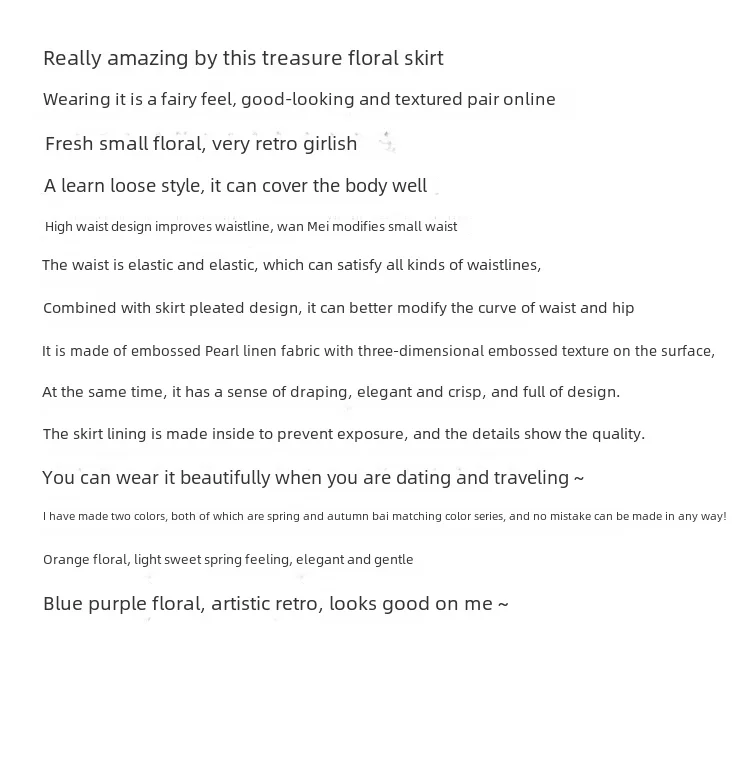 Really amazing by this treasure floral skirt

Wearing it is a fairy feel, good-looking and textured pair online

Fresh small floral, very retro girlish

A learn loose style, it can cover the body well

High waist design improves waistline, wan Mei modifies small waist

The waist is elastic and elastic, which can satisfy all kinds of waistlines,

Combined with skirt pleated design, it can better modify the curve of waist and hip

It is made of embossed Pearl linen fabric with three-dimensional embossed texture on the surface,

At the same time, it has a sense of draping, elegant and crisp, and full of design.

The skirt lining is made inside to prevent exposure, and the details show the quality.

You can wear it beautifully when you are dating and traveling ~

I have made two colors, both of which are spring and autumn bai matching color series, and no mistake can be made in any way!

Orange floral, light sweet spring feeling, elegant and gentle

Blue purple floral, artistic retro, looks good on me ~